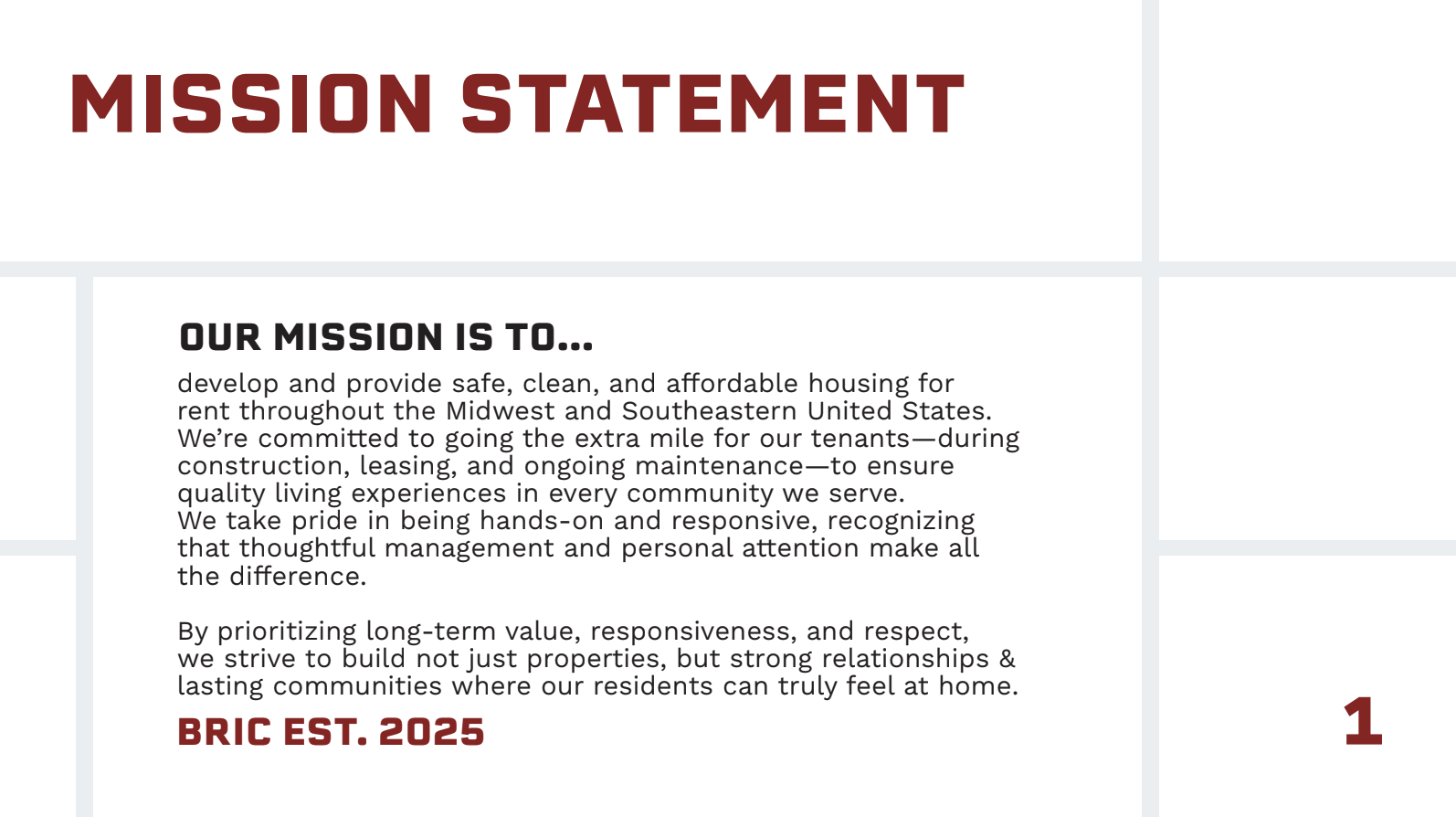 MISSION STATEMENT

OUR MISSION IS TO...

develop and provide safe, clean, and affordable housing for rent throughout the Midwest and Southeastern United States. We're committed to going the extra mile for our tenants—during construction, leasing, and ongoing maintenance—to ensure quality living experiences in every community we serve.
We take pride in being hands-on and responsive, recognizing that thoughtful management and personal attention make all the difference.

By prioritizing long-term value, responsiveness, and respect, we strive to build not just properties, but strong relationships & lasting communities where our residents can truly feel at home.

BRIC EST. 2025

1